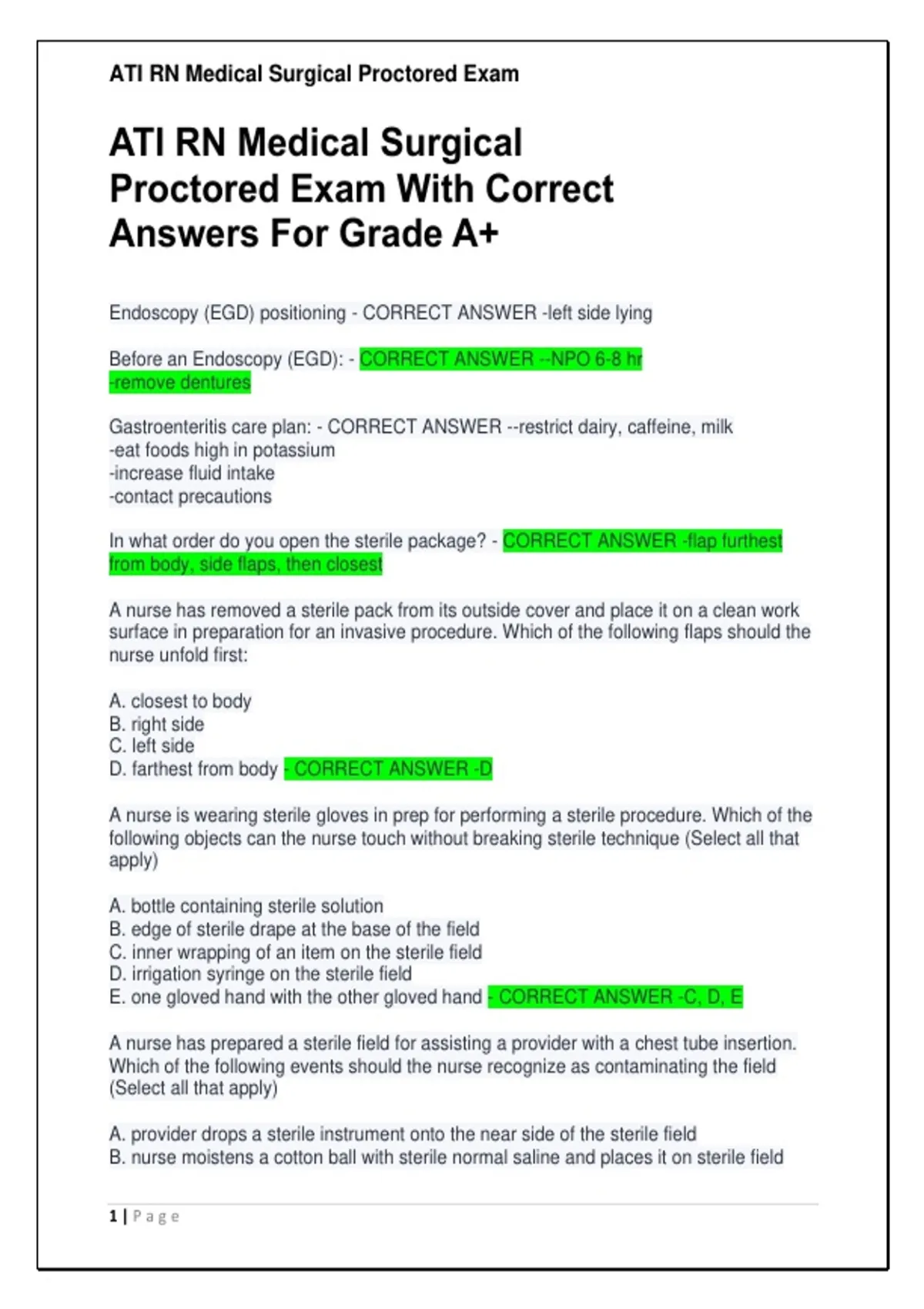 ATI RN Medical Surgical Proctored Exam

ATI RN Medical Surgical Proctored Exam With Correct Answers For Grade A+

Endoscopy (EGD) positioning - CORRECT ANSWER -left side lying

Before an Endoscopy (EGD): - CORRECT ANSWER --NPO 6-8 hr
-remove dentures

Gastroenteritis care plan: - CORRECT ANSWER --restrict dairy, caffeine, milk
-eat foods high in potassium
-increase fluid intake
-contact precautions

In what order do you open the sterile package? - CORRECT ANSWER -flap furthest from body, side flaps, then closest

A nurse has removed a sterile pack from its outside cover and place it on a clean work surface in preparation for an invasive procedure. Which of the following flaps should the nurse unfold first:

A. closest to body
B. right side
C. left side
D. farthest from body - CORRECT ANSWER -D

A nurse is wearing sterile gloves in prep for performing a sterile procedure. Which of the following objects can the nurse touch without breaking sterile technique (Select all that apply)

A. bottle containing sterile solution
B. edge of sterile drape at the base of the field
C. inner wrapping of an item on the sterile field
D. irrigation syringe on the sterile field
E. one gloved hand with the other gloved hand - CORRECT ANSWER -C, D, E

A nurse has prepared a sterile field for assisting a provider with a chest tube insertion. Which of the following events should the nurse recognize as contaminating the field (Select all that apply)

A. provider drops a sterile instrument onto the near side of the sterile field
B. nurse moistens a cotton ball with sterile normal saline and places it on sterile field

1 | Page